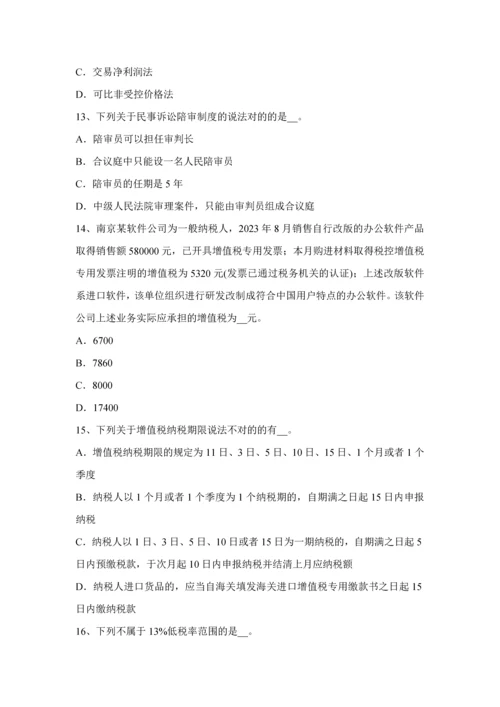 C．交易净利润法

D．可比非受控价格法

13、下列关于民事诉讼陪审制度的说法对的的是__。

A．陪审员可以担任审判长

B．合议庭中只能设一名人民陪审员

C．陪审员的任期是 5 年

D．中级人民法院审理案件，只能由审判员组成合议庭

14、南京某软件公司为一般纳税人，2023 年 8 月销售自行改版的办公软件产品取得销售额 580000 元，已开具增值税专用发票；本月购进材料取得税控增值税专用发票注明的增值税为 5320 元(发票已通过税务机关的认证)；上述改版软件系进口软件，该单位组织进行研发改制成符合中国用户特点的办公软件。该软件公司上述业务实际应承担的增值税为__元。

A．6700

B．7860

C．8000

D．17400

15、下列关于增值税纳税期限说法不对的的有__。

A．增值税纳税期限的规定为 11 日、3 日、5 日、10 日、15 日、1 个月或者 1 个季度

B．纳税人以 1 个月或者 1 个季度为 1 个纳税期的，自期满之日起 15 日内申报纳税

C．纳税人以 1 日、3 日、5 日、10 日或者 15 日为一期纳税的，自期满之日起 5 日内预缴税款，于次月起 10 日内申报纳税并结清上月应纳税额

D．纳税人进口货品的，应当自海关填发海关进口增值税专用缴款书之日起 15 日内缴纳税款

16、下列不属于 13%低税率范围的是__。